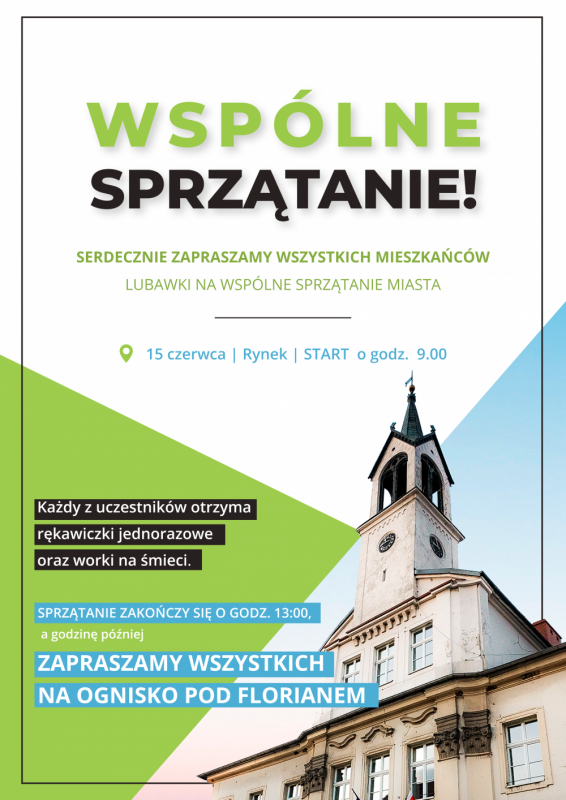 WSPÓLNE
SPRZĄTANIE!

SERDECZNIE ZAPRASZAMY WSZYSTKICH MIESZKAŃCÓW
LUBAWKI NA WSPÓLNE SPRZĄTANIE MIASTA

15 czerwca | Rynek | START o godz. 9.00

Każdy z uczestników otrzyma rękawiczki jednorazowe oraz worki na śmieci.

SPRZĄTANIE ZAKOŃCZY SIĘ O GODZ. 13:00, a godzinę później

ZAPRASZAMY WSZYSTKICH NA OGNISKO POD FLORIANEM